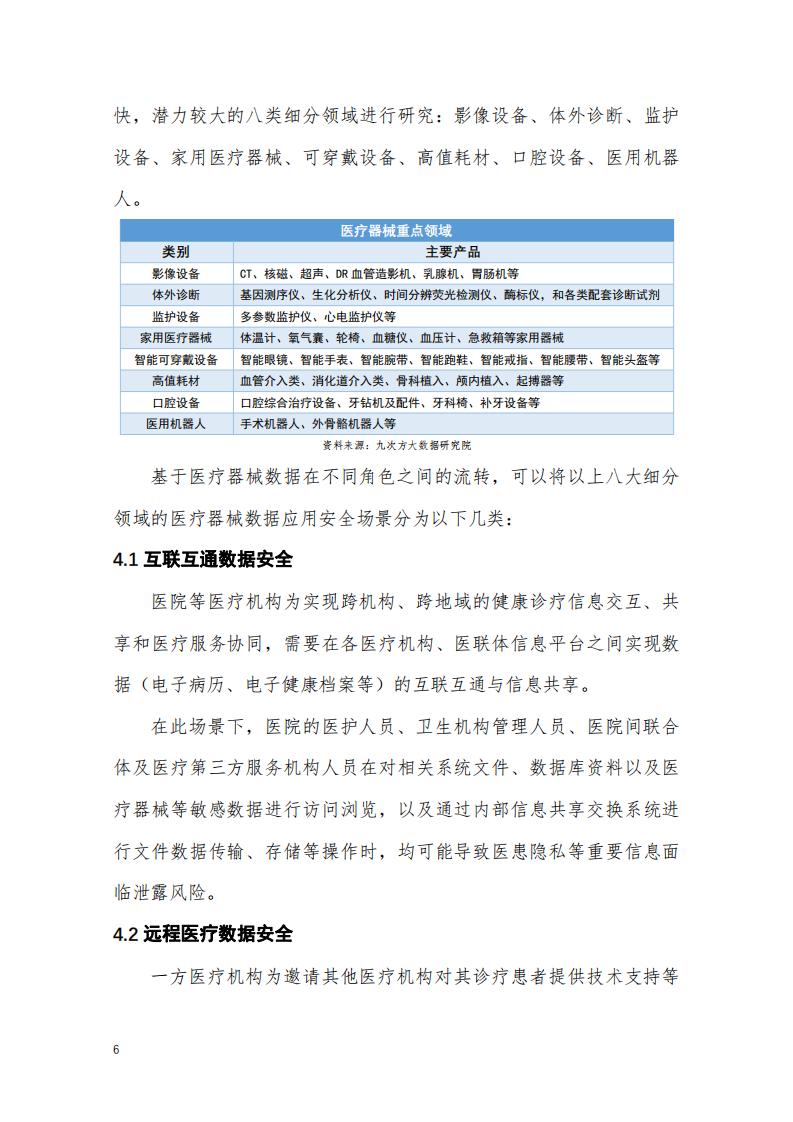 快，潜力较大的八类细分领域进行研究：影像设备、体外诊断、监护设备、家用医疗器械、可穿戴设备、高值耗材、口腔设备、医用机器人。

医疗器械重点领域

| 类别 | 主要产品 |
|---|---|
| 影像设备 | CT、核磁、超声、DR 血管造影机、乳腺机、胃肠机等 |
| 体外诊断 | 基因测序仪、生化分析仪、时间分辨荧光检测仪、酶标仪，和各类配套诊断试剂 |
| 监护设备 | 多参数监护仪、心电监护仪等 |
| 家用医疗器械 | 体温计、氧气囊、轮椅、血糖仪、血压计、急救箱等家用器械 |
| 智能可穿戴设备 | 智能眼镜、智能手表、智能腕带、智能跑鞋、智能戒指、智能腰带、智能头盔等 |
| 高值耗材 | 血管介入类、消化道介入类、骨科植入、颅内植入、起搏器等 |
| 口腔设备 | 口腔综合治疗设备、牙钻机及配件、牙科椅、补牙设备等 |
| 医用机器人 | 手术机器人、外骨骼机器人等 |

资料来源：九次方大数据研究院

基于医疗器械数据在不同角色之间的流转，可以将以上八大细分领域的医疗器械数据应用安全场景分为以下几类：

4.1 互联互通数据安全

医院等医疗机构为实现跨机构、跨地域的健康诊疗信息交互、共享和医疗服务协同，需要在各医疗机构、医联体信息平台之间实现数据（电子病历、电子健康档案等）的互联互通与信息共享。

在此场景下，医院的医护人员、卫生机构管理人员、医院间联合体及医疗第三方服务机构人员在对相关系统文件、数据库资料以及医疗器械等敏感数据进行访问浏览，以及通过内部信息共享交换系统进行文件数据传输、存储等操作时，均可能导致医患隐私等重要信息面临泄露风险。

4.2 远程医疗数据安全

一方医疗机构为邀请其他医疗机构对其诊疗患者提供技术支持等

6